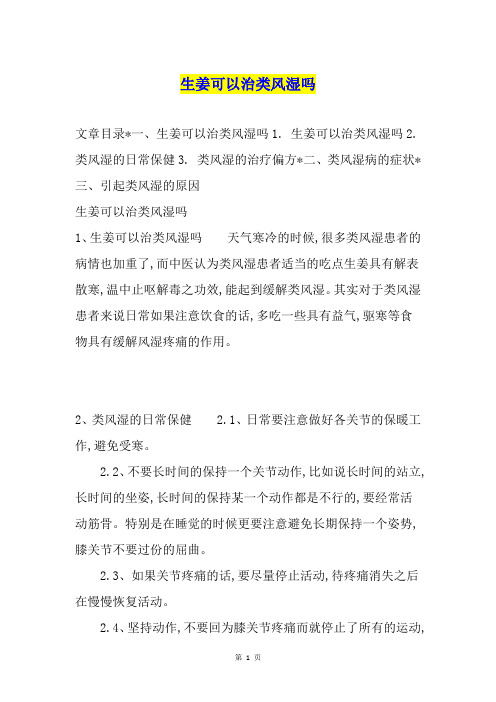 生姜可以治类风湿吗

文章目录*一、生姜可以治类风湿吗 1. 生姜可以治类风湿吗 2. 类风湿的日常保健 3. 类风湿的治疗偏方*二、类风湿病的症状*三、引起类风湿的原因

生姜可以治类风湿吗

1、生姜可以治类风湿吗　　天气寒冷的时候,很多类风湿患者的病情也加重了,而中医认为类风湿患者适当的吃点生姜具有解表散寒,温中止呕解毒之功效,能起到缓解类风湿。其实对于类风湿患者来说日常如果注意饮食的话,多吃一些具有益气,驱寒等食物具有缓解风湿疼痛的作用。

2、类风湿的日常保健　　2.1、日常要注意做好各关节的保暖工作,避免受寒。

2.2、不要长时间的保持一个关节动作,比如说长时间的站立,长时间的坐姿,长时间的保持某一个动作都是不行的,要经常活动筋骨。特别是在睡觉的时候更要注意避免长期保持一个姿势,膝关节不要过份的屈曲。

2.3、如果关节疼痛的话,要尽量停止活动,待疼痛消失之后在慢慢恢复活动。

2.4、坚持动作,不要回为膝关节疼痛而就停止了所有的运动,

第 1 页